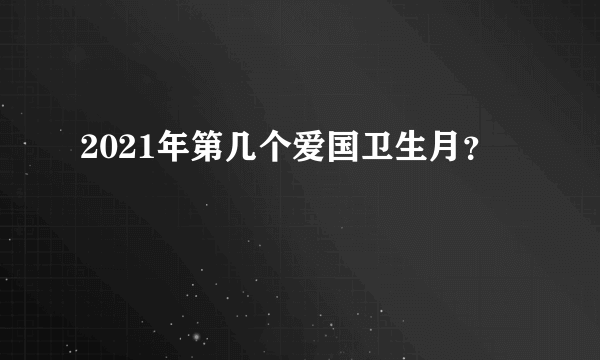 2021年第几个爱国卫生月？